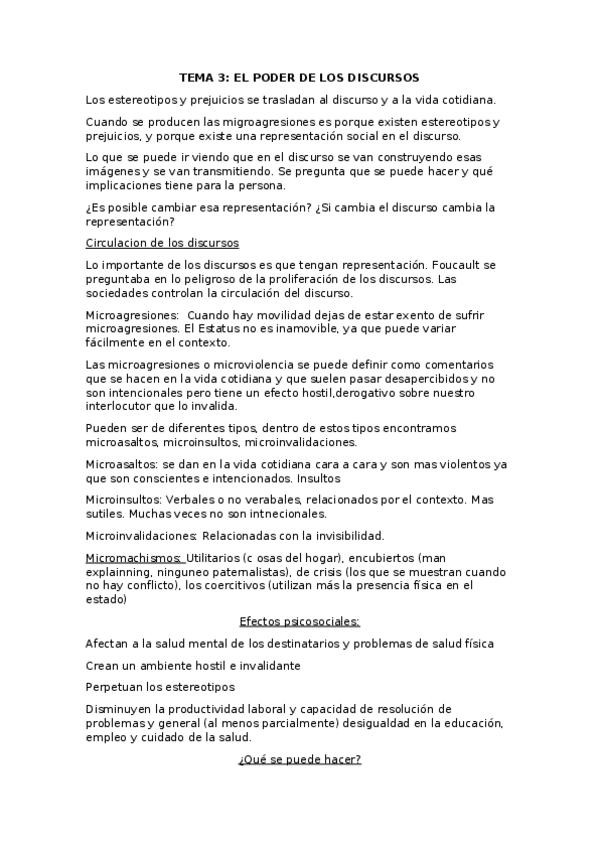 TEMA 3: EL PODER DE LOS DISCURSOS

Los estereotipos y prejuicios se trasladan al discurso y a la vida cotidiana.

Cuando se producen las migroagresiones es porque existen estereotipos y prejuicios, y porque existe una representación social en el discurso.

Lo que se puede ir viendo que en el discurso se van construyendo esas imágenes y se van transmitiendo. Se pregunta que se puede hacer y qué implicaciones tiene para la persona.

¿Es posible cambiar esa representación? ¿Si cambia el discurso cambia la representación?

Circulacion de los discursos

Lo importante de los discursos es que tengan representación. Foucault se preguntaba en lo peligroso de la proliferación de los discursos. Las sociedades controlan la circulación del discurso.

Microagresiones: Cuando hay movilidad dejas de estar exento de sufrir microagresiones. El Estatus no es inamovible, ya que puede variar fácilmente en el contexto.

Las microagresiones o microviolencia se puede definir como comentarios que se hacen en la vida cotidiana y que suelen pasar desapercibidos y no son intencionales pero tiene un efecto hostil,derogativo sobre nuestro interlocutor que lo invalida.

Pueden ser de diferentes tipos, dentro de estos tipos encontramos microasaltos, microinsultos, microinvalidaciones.

Microasaltos: se dan en la vida cotidiana cara a cara y son mas violentos ya que son conscientes e intencionados. Insultos

Microinsultos: Verbales o no verabales, relacionados por el contexto. Mas sutiles. Muchas veces no son intnecionales.

Microinvalidaciones: Relacionadas con la invisibilidad.

Micromachismos: Utilitarios (c osas del hogar), encubiertos (man explainning, ninguneo paternalistas), de crisis (los que se muestran cuando no hay conflicto), los coercitivos (utilizan más la presencia física en el estado)

Efectos psicosociales:

Afectan a la salud mental de los destinatarios y problemas de salud física

Crean un ambiente hostil e invalidante

Perpetuan los estereotipos

Disminuyen la productividad laboral y capacidad de resolución de problemas y general (al menos parcialmente) desigualdad en la educación, empleo y cuidado de la salud.

¿Qué se puede hacer?